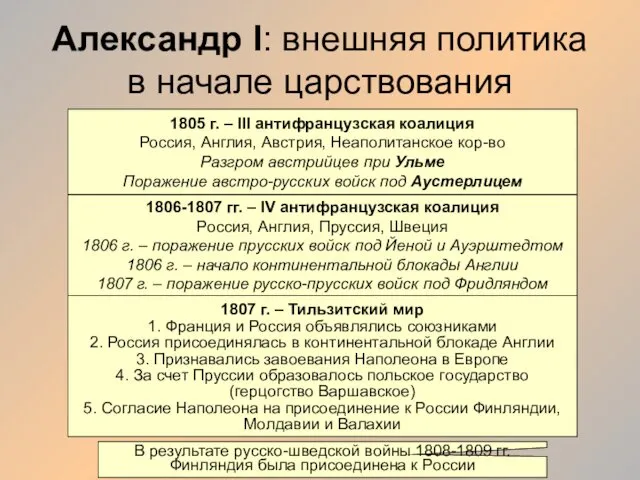 Александр I: внешняя политика в начале царствования

1805 г. – III антифранцузская коалиция
Россия, Англия, Австрия, Неаполитанское кор-во
Разгром австрийцев при Ульме
Поражение австро-русских войск под Аустерлицем

1806-1807 гг. – IV антифранцузская коалиция
Россия, Англия, Пруссия, Швеция
1806 г. – поражение прусских войск под Йеной и Ауэрштедтом
1806 г. – начало континентальной блокады Англии
1807 г. – поражение русско-прусских войск под Фридляндом

1807 г. – Тильзитский мир
1. Франция и Россия объявлялись союзниками
2. Россия присоединялась в континентальной блокаде Англии
3. Признавались завоевания Наполеона в Европе
4. За счет Пруссии образовалось польское государство (герцогство Варшавское)
5. Согласие Наполеона на присоединение к России Финляндии, Молдавии и Валахии

В результате русско-шведской войны 1808-1809 гг. Финляндия была присоединена к России